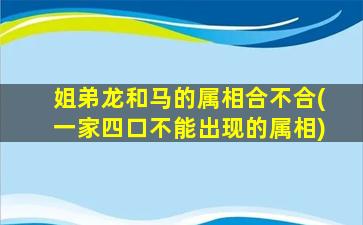 姐弟龙和马的属相合不合(一家四口不能出现的属相)